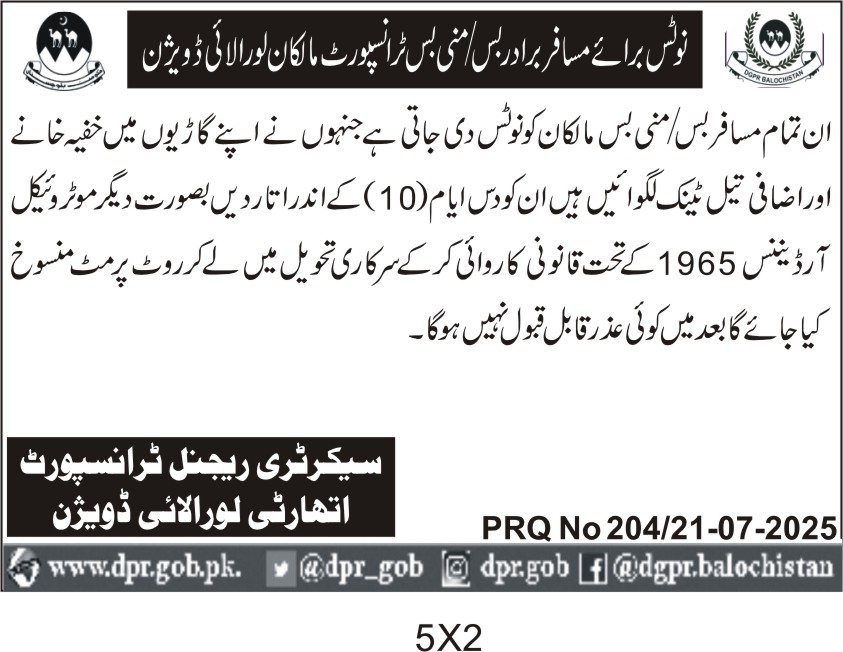 نوٹس برائے مسافر بردار بس/منی بس ٹرانسپورٹ مالکان لورالائی ڈویژن

DGPR BALOCHISTAN

ان تمام مسافر بس/منی بس مالکان کو نوٹس دی جاتی ہے جنہوں نے اپنے گاڑیوں میں خفیہ خانے اور اضافی تیل ٹینک لگوائیں ہیں ان کو دس ایام (10) کے اندر اتار دیں بصورت دیگر موٹر وئیکل آرڈیننس 1965 کے تحت قانونی کاروائی کر کے سرکاری تحویل میں لے کر روٹ پرمٹ منسوخ کیا جائے گا بعد میں کوئی عذر قابل قبول نہیں ہوگا۔

سیکرٹری ریجنل ٹرانسپورٹ
اتھارٹی لورالائی ڈویژن

PRQ No 204/21-07-2025

www.dpr.gob.pk. @dpr_gob dpr.gob @dgpr.balochistan

5X2